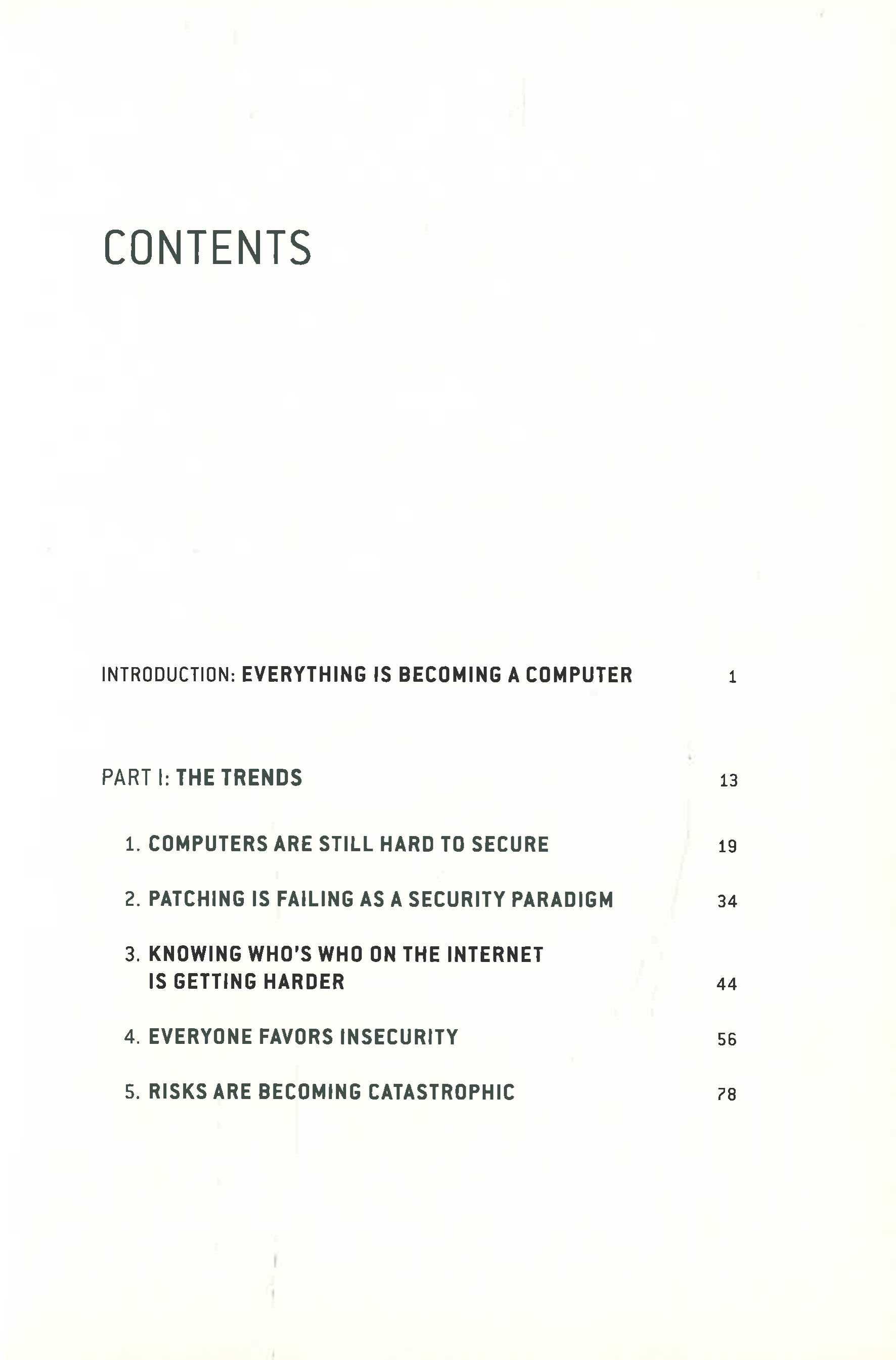 CONTENTS

INTRODUCTION: EVERYTHING IS BECOMING A COMPUTER 1

PART I: THE TRENDS 13

1. COMPUTERS ARE STILL HARD TO SECURE 19

2. PATCHING IS FAILING AS A SECURITY PARADIGM 34

3. KNOWING WHO'S WHO ON THE INTERNET IS GETTING HARDER 44

4. EVERYONE FAVORS INSECURITY 56

5. RISKS ARE BECOMING CATASTROPHIC 78